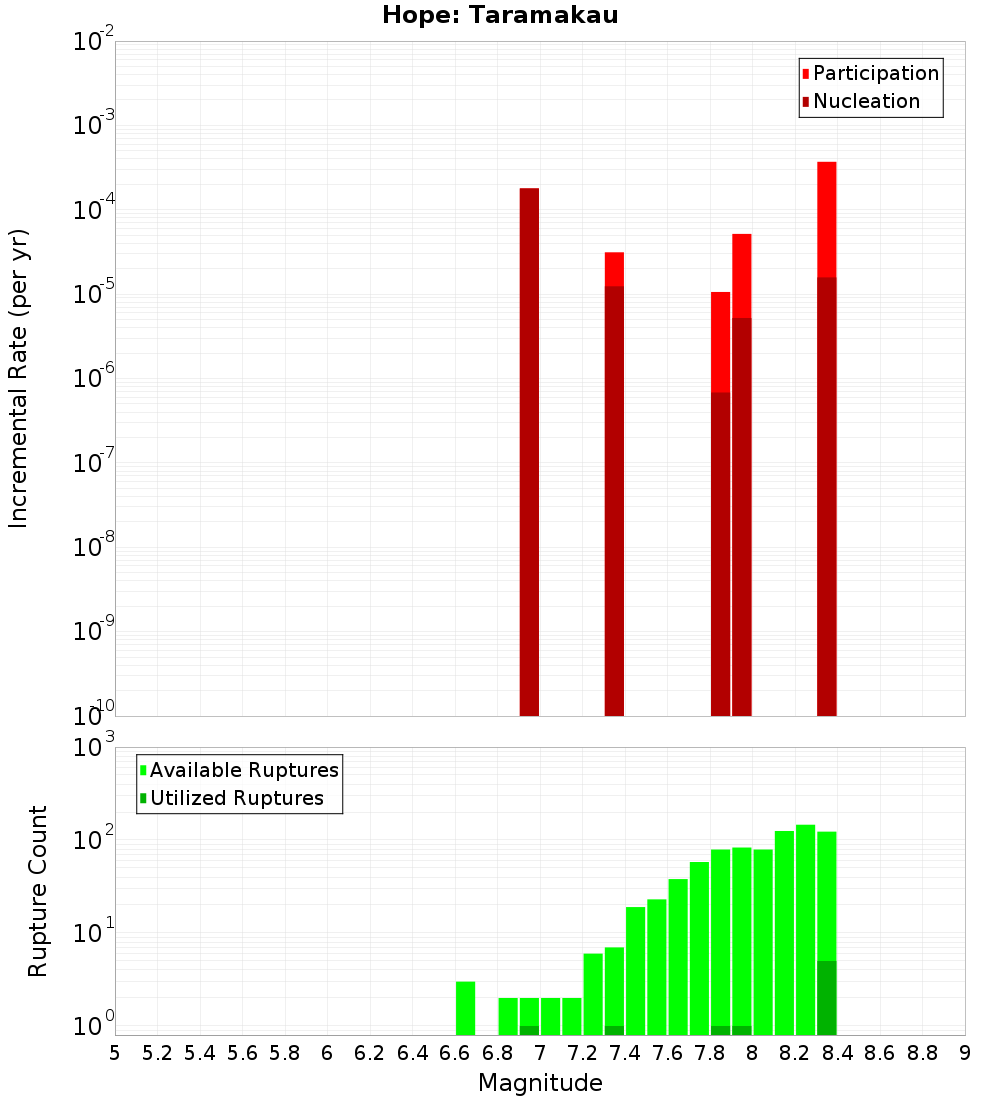 Hope: Taramakau

Participation
Nucleation

Incremental Rate (per yr)

$10^{-2}$
$10^{-3}$
$10^{-4}$
$10^{-5}$
$10^{-6}$
$10^{-7}$
$10^{-8}$
$10^{-9}$
$10^{-10}$

Available Ruptures
Utilized Ruptures

Rupture Count

$10^{3}$
$10^{2}$
$10^{1}$
$10^{0}$

5 5.2 5.4 5.6 5.8 6 6.2 6.4 6.6 6.8 7 7.2 7.4 7.6 7.8 8 8.2 8.4 8.6 8.8 9

Magnitude